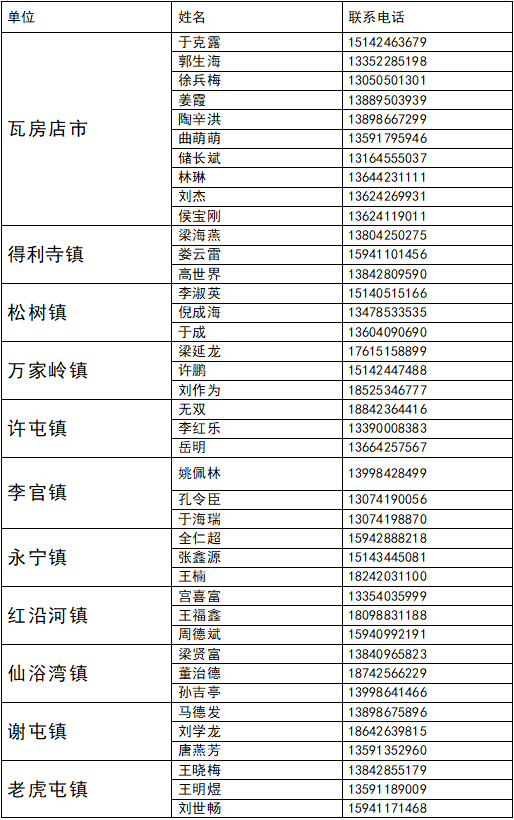 | 单位 | 姓名 | 联系电话 |
|---|---|---|
| 瓦房店市 | 于克露 | 15142463679 |
| | 郭生海 | 13352285198 |
| | 徐兵梅 | 13050501301 |
| | 姜霞 | 13889503939 |
| | 陶辛洪 | 13898667299 |
| | 曲萌萌 | 13591795946 |
| | 储长斌 | 13164555037 |
| | 林琳 | 13644231111 |
| | 刘杰 | 13624269931 |
| | 侯宝刚 | 13624119011 |
| 得利寺镇 | 梁海燕 | 13804250275 |
| | 娄云雷 | 15941101456 |
| | 高世界 | 13842809590 |
| 松树镇 | 李淑英 | 15140515166 |
| | 倪成海 | 13478533535 |
| | 于成 | 13604090690 |
| 万家岭镇 | 梁延龙 | 17615158899 |
| | 许鹏 | 15142447488 |
| | 刘作为 | 18525346777 |
| 许屯镇 | 无双 | 18842364416 |
| | 李红乐 | 13390008383 |
| | 岳明 | 13664257567 |
| 李官镇 | 姚佩林 | 13998428499 |
| | 孔令臣 | 13074190056 |
| | 于海瑞 | 13074198870 |
| 永宁镇 | 全仁超 | 15942888218 |
| | 张鑫源 | 15143445081 |
| | 王楠 | 18242031100 |
| 红沿河镇 | 宫喜富 | 13354035999 |
| | 王福鑫 | 18098831188 |
| | 周德斌 | 15940992191 |
| 仙浴湾镇 | 梁贤富 | 13840965823 |
| | 董治德 | 18742566229 |
| | 孙吉亭 | 13998641466 |
| 谢屯镇 | 马德发 | 13898675896 |
| | 刘学龙 | 18642639815 |
| | 唐燕芳 | 13591352960 |
| 老虎屯镇 | 王晓梅 | 13842855179 |
| | 王明煜 | 13591189009 |
| | 刘世畅 | 15941171468 |